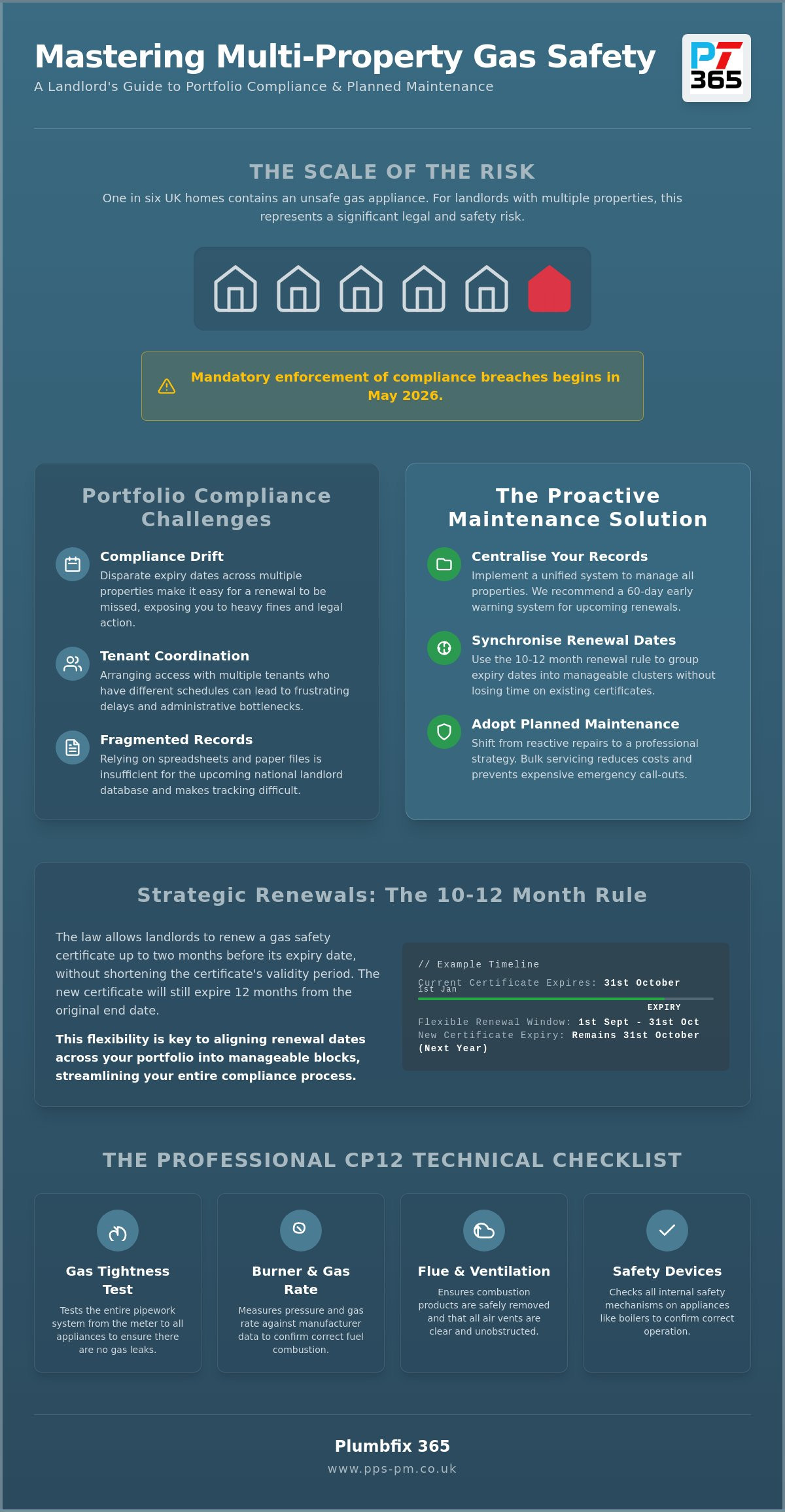 Mastering Multi-Property Gas Safety

A Landlord's Guide to Portfolio Compliance & Planned Maintenance

PT 365

THE SCALE OF THE RISK

One in six UK homes contains an unsafe gas appliance. For landlords with multiple properties, this represents a significant legal and safety risk.

Mandatory enforcement of compliance breaches begins in May 2026.

Portfolio Compliance Challenges

Compliance Drift
Disparate expiry dates across multiple properties make it easy for a renewal to be missed, exposing you to heavy fines and legal action.

Tenant Coordination
Arranging access with multiple tenants who have different schedules can lead to frustrating delays and administrative bottlenecks.

Fragmented Records
Relying on spreadsheets and paper files is insufficient for the upcoming national landlord database and makes tracking difficult.

The Proactive Maintenance Solution

Centralise Your Records
Implement a unified system to manage all properties. We recommend a 60-day early warning system for upcoming renewals.

Synchronise Renewal Dates
Use the 10-12 month renewal rule to group expiry dates into manageable clusters without losing time on existing certificates.

Adopt Planned Maintenance
Shift from reactive repairs to a professional strategy. Bulk servicing reduces costs and prevents expensive emergency call-outs.

Strategic Renewals: The 10-12 Month Rule

The law allows landlords to renew a gas safety certificate up to two months before its expiry date, without shortening the certificate's validity period. The new certificate will still expire 12 months from the original end date.

This flexibility is key to aligning renewal dates across your portfolio into manageable blocks, streamlining your entire compliance process.

// Example Timeline
Current Certificate Expires: 31st October
1st Jan
EXPIRY
Flexible Renewal Window: 1st Sept - 31st Oct
New Certificate Expiry: Remains 31st October (Next Year)

THE PROFESSIONAL CP12 TECHNICAL CHECKLIST

Gas Tightness Test
Tests the entire pipework system from the meter to all appliances to ensure there are no gas leaks.

Burner & Gas Rate
Measures pressure and gas rate against manufacturer data to confirm correct fuel combustion.

Flue & Ventilation
Ensures combustion products are safely removed and that all air vents are clear and unobstructed.

Safety Devices
Checks all internal safety mechanisms on appliances like boilers to confirm correct operation.

Plumbfix 365
www.pps-pm.co.uk